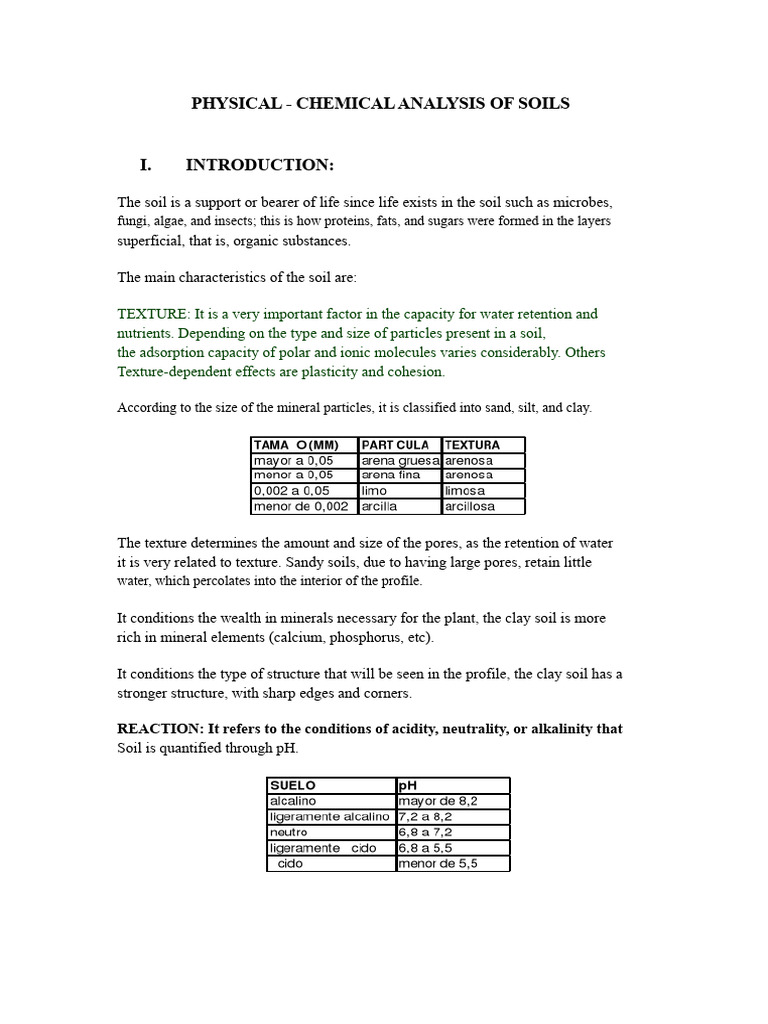 PHYSICAL - CHEMICAL ANALYSIS OF SOILS

I. INTRODUCTION:

The soil is a support or bearer of life since life exists in the soil such as microbes, fungi, algae, and insects; this is how proteins, fats, and sugars were formed in the layers superficial, that is, organic substances.

The main characteristics of the soil are:

TEXTURE: It is a very important factor in the capacity for water retention and nutrients. Depending on the type and size of particles present in a soil, the adsorption capacity of polar and ionic molecules varies considerably. Others Texture-dependent effects are plasticity and cohesion.

According to the size of the mineral particles, it is classified into sand, silt, and clay.

| TAMA O (MM) | PART CULA | TEXTURA |
|---|---|---|
| mayor a 0,05 | arena gruesa | arenosa |
| menor a 0,05 | arena fina | arenosa |
| 0,002 a 0,05 | limo | limosa |
| menor de 0,002 | arcilla | arcillosa |

The texture determines the amount and size of the pores, as the retention of water it is very related to texture. Sandy soils, due to having large pores, retain little water, which percolates into the interior of the profile.

It conditions the wealth in minerals necessary for the plant, the clay soil is more rich in mineral elements (calcium, phosphorus, etc).

It conditions the type of structure that will be seen in the profile, the clay soil has a stronger structure, with sharp edges and corners.

REACTION: It refers to the conditions of acidity, neutrality, or alkalinity that Soil is quantified through pH.

| SUELO | pH |
|---|---|
| alcalino | mayor de 8,2 |
| ligeramente alcalino | 7,2 a 8,2 |
| neutro | 6,8 a 7,2 |
| ligeramente cido | 6,8 a 5,5 |
| cido | menor de 5,5 |